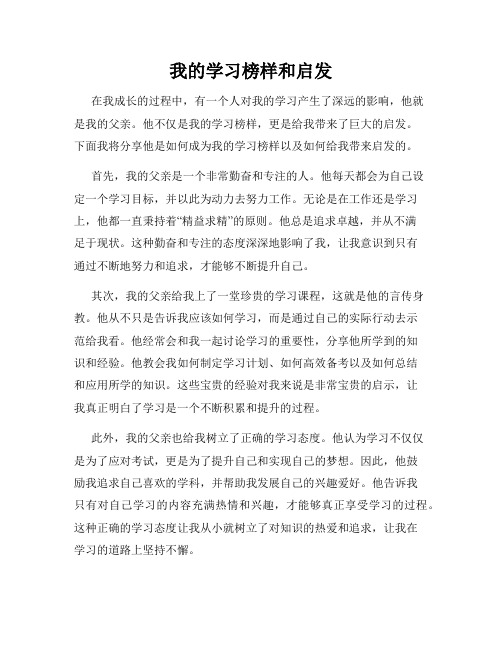 我的学习榜样和启发

在我成长的过程中，有一个人对我的学习产生了深远的影响，他就是我的父亲。他不仅是我的学习榜样，更是给我带来了巨大的启发。下面我将分享他是如何成为我的学习榜样以及如何给我带来启发的。

首先，我的父亲是一个非常勤奋和专注的人。他每天都会为自己设定一个学习目标，并以此为动力去努力工作。无论是在工作还是学习上，他都一直秉持着“精益求精”的原则。他总是追求卓越，并从不满足于现状。这种勤奋和专注的态度深深地影响了我，让我意识到只有通过不断地努力和追求，才能够不断提升自己。

其次，我的父亲给我上了一堂珍贵的学习课程，这就是他的言传身教。他从不只是告诉我应该如何学习，而是通过自己的实际行动去示范给我看。他经常会和我一起讨论学习的重要性，分享他所学到的知识和经验。他教会我如何制定学习计划、如何高效备考以及如何总结和应用所学的知识。这些宝贵的经验对我来说是非常宝贵的启示，让我真正明白了学习是一个不断积累和提升的过程。

此外，我的父亲也给我树立了正确的学习态度。他认为学习不仅仅是为了应对考试，更是为了提升自己和实现自己的梦想。因此，他鼓励我追求自己喜欢的学科，并帮助我发展自己的兴趣爱好。他告诉我只有对自己学习的内容充满热情和兴趣，才能够真正享受学习的过程。这种正确的学习态度让我从小就树立了对知识的热爱和追求，让我在学习的道路上坚持不懈。